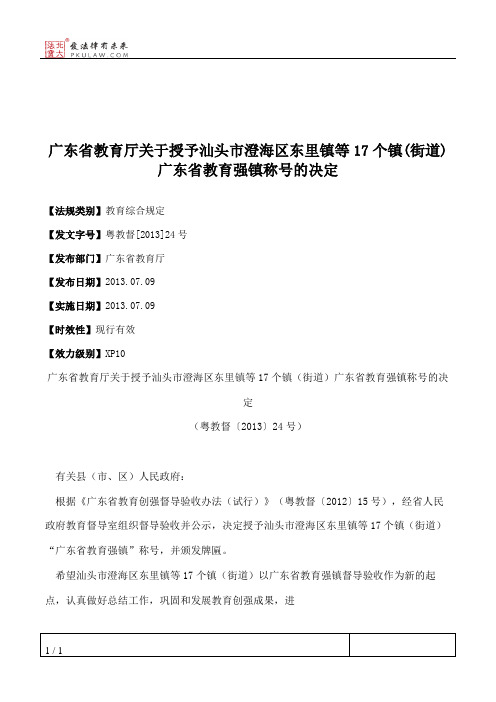 北大法宝 发法律有未来 PKULAW.COM

广东省教育厅关于授予汕头市澄海区东里镇等 17 个镇(街道)广东省教育强镇称号的决定

【法规类别】教育综合规定

【发文字号】粤教督[2013]24 号

【发布部门】广东省教育厅

【发布日期】2013.07.09

【实施日期】2013.07.09

【时效性】现行有效

【效力级别】XP10

广东省教育厅关于授予汕头市澄海区东里镇等 17 个镇（街道）广东省教育强镇称号的决定

（粤教督〔2013〕24 号）

有关县（市、区）人民政府：

根据《广东省教育创强督导验收办法（试行）》（粤教督〔2012〕15 号），经省人民政府教育督导室组织督导验收并公示，决定授予汕头市澄海区东里镇等 17 个镇（街道）“广东省教育强镇”称号，并颁发牌匾。

希望汕头市澄海区东里镇等 17 个镇（街道）以广东省教育强镇督导验收作为新的起点，认真做好总结工作，巩固和发展教育创强成果，进

1 / 1